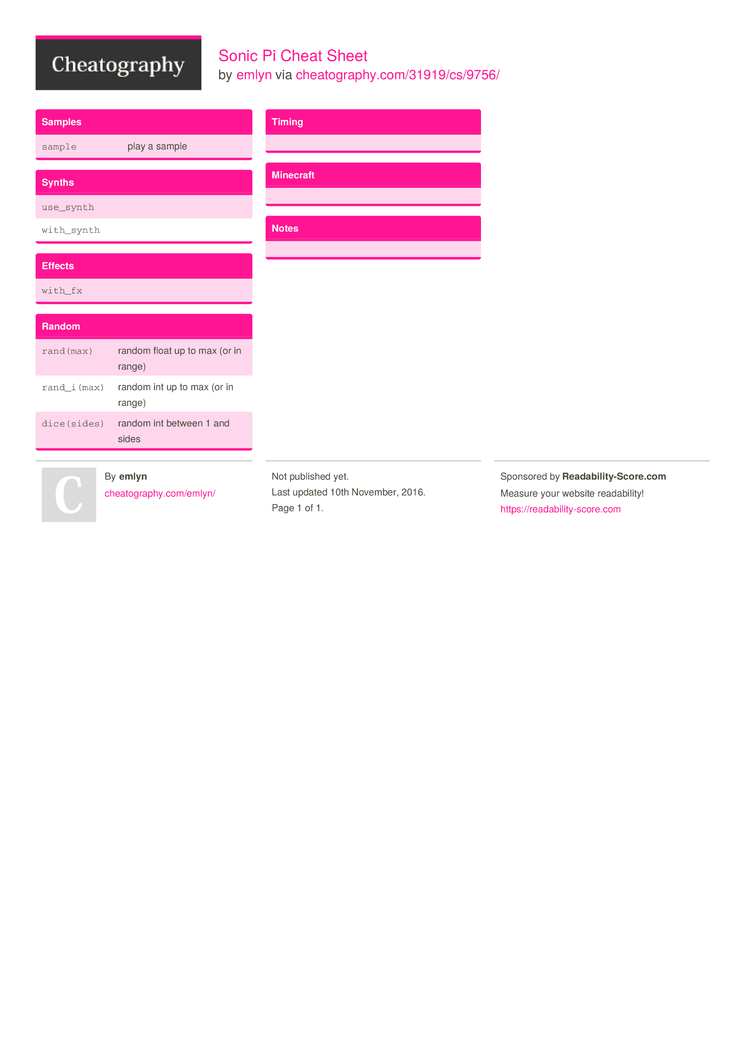 Cheatography

Sonic Pi Cheat Sheet
by emlyn via cheatography.com/31919/cs/9756/

Samples

| sample | play a sample |
|---|---|

Synths

use_synth

with_synth

Effects

with_fx

Random

| rand(max) | random float up to max (or in range) |
|---|---|
| rand_i(max) | random int up to max (or in range) |
| dice(sides) | random int between 1 and sides |

Timing

Minecraft

Notes

C

By emlyn
cheatography.com/emlyn/

Not published yet.
Last updated 10th November, 2016.
Page 1 of 1.

Sponsored by Readability-Score.com
Measure your website readability!
https://readability-score.com